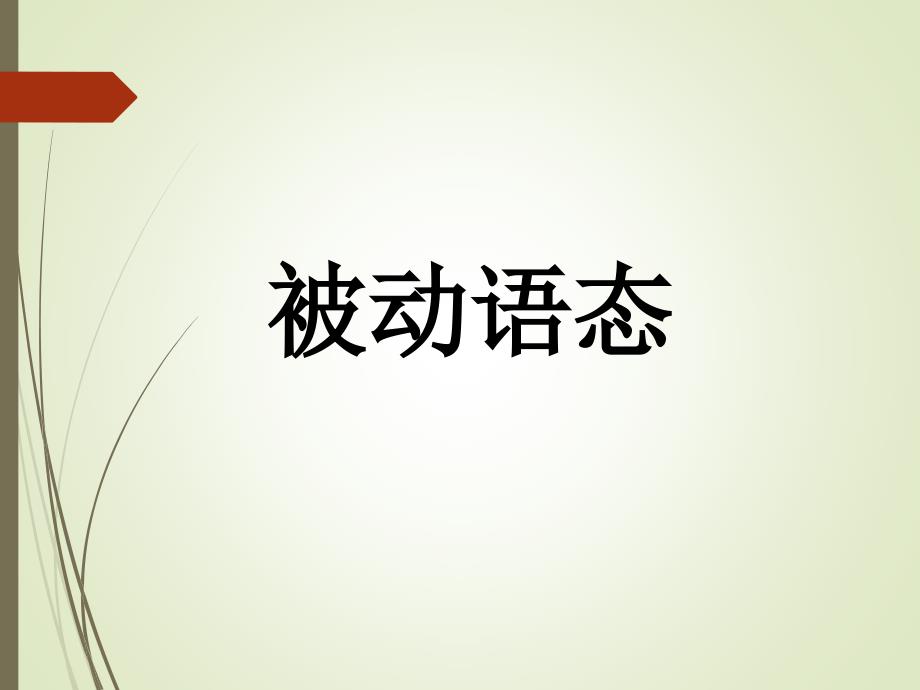 被动语态